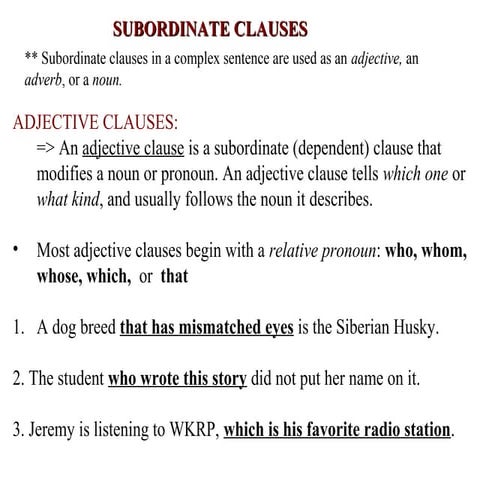 SUBORDINATE CLAUSES

** Subordinate clauses in a complex sentence are used as an adjective, an adverb, or a noun.

ADJECTIVE CLAUSES:

=> An adjective clause is a subordinate (dependent) clause that modifies a noun or pronoun. An adjective clause tells which one or what kind, and usually follows the noun it describes.

• Most adjective clauses begin with a relative pronoun: who, whom, whose, which, or that

1. A dog breed that has mismatched eyes is the Siberian Husky.

2. The student who wrote this story did not put her name on it.

3. Jeremy is listening to WKRP, which is his favorite radio station.